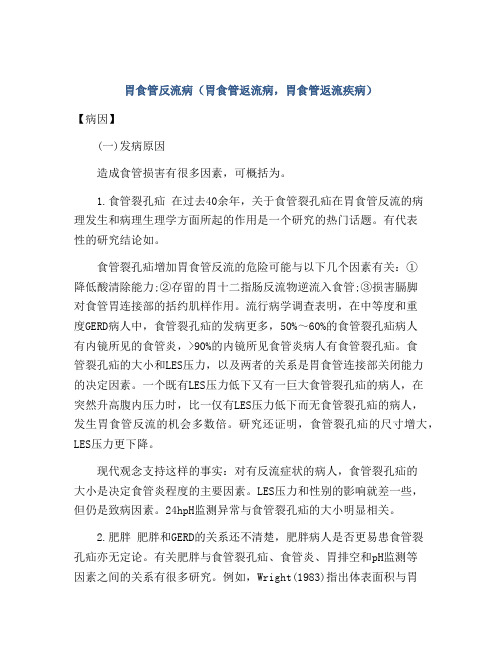 胃食管反流病（胃食管返流病，胃食管返流疾病）

【病因】

(一)发病原因

造成食管损害有很多因素，可概括为。

1.食管裂孔疝 在过去40余年，关于食管裂孔疝在胃食管反流的病理发生和病理生理学方面所起的作用是一个研究的热门话题。有代表性的研究结论如。

食管裂孔疝增加胃食管反流的危险可能与以下几个因素有关：①降低酸清除能力;②存留的胃十二指肠反流物逆流入食管;③损害膈脚对食管胃连接部的括约肌样作用。流行病学调查表明，在中等度和重度GERD病人中，食管裂孔疝的发病更多，50%～60%的食管裂孔疝病人有内镜所见的食管炎，>90%的内镜所见食管炎病人有食管裂孔疝。食管裂孔疝的大小和LES压力，以及两者的关系是胃食管连接部关闭能力的决定因素。一个既有LES压力低下又有一巨大食管裂孔疝的病人，在突然升高腹内压力时，比一仅有LES压力低下而无食管裂孔疝的病人，发生胃食管反流的机会多数倍。研究还证明，食管裂孔疝的尺寸增大，LES压力更下降。

现代观念支持这样的事实：对有反流症状的病人，食管裂孔疝的大小是决定食管炎程度的主要因素。LES压力和性别的影响就差一些，但仍是致病因素。24hpH监测异常与食管裂孔疝的大小明显相关。

2.肥胖 肥胖和GERD的关系还不清楚，肥胖病人是否更易患食管裂孔疝亦无定论。有关肥胖与食管裂孔疝、食管炎、胃排空和pH监测等因素之间的关系有很多研究。例如，Wright(1983)指出体表面积与胃